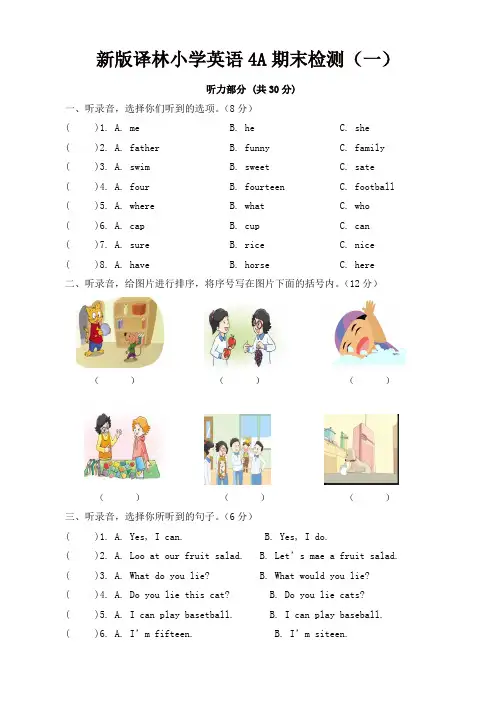 新版译林小学英语 4A 期末检测（一）

听力部分（共 30 分）

一、听录音，选择你们听到的选项。（8 分）

(　　)1. A. me　　B. he　　C. she
(　　)2. A. father　　B. funny　　C. family
(　　)3. A. swim　　B. sweet　　C. sate
(　　)4. A. four　　B. fourteen　　C. football
(　　)5. A. where　　B. what　　C. who
(　　)6. A. cap　　B. cup　　C. can
(　　)7. A. sure　　B. rice　　C. nice
(　　)8. A. have　　B. horse　　C. here

二、听录音，给图片进行排序，将序号写在图片下面的括号内。（12 分）

(　　)　(　　)　(　　)

(　　)　(　　)　(　　)

三、听录音，选择你所听到的句子。（6 分）

(　　)1. A. Yes, I can.　　B. Yes, I do.
(　　)2. A. Loo at our fruit salad.　　B. Let's mae a fruit salad.
(　　)3. A. What do you lie?　　B. What would you lie?
(　　)4. A. Do you lie this cat?　　B. Do you lie cats?
(　　)5. A. I can play basetball.　　B. I can play baseball.
(　　)6. A. I'm fifteen.　　B. I'm siteen.